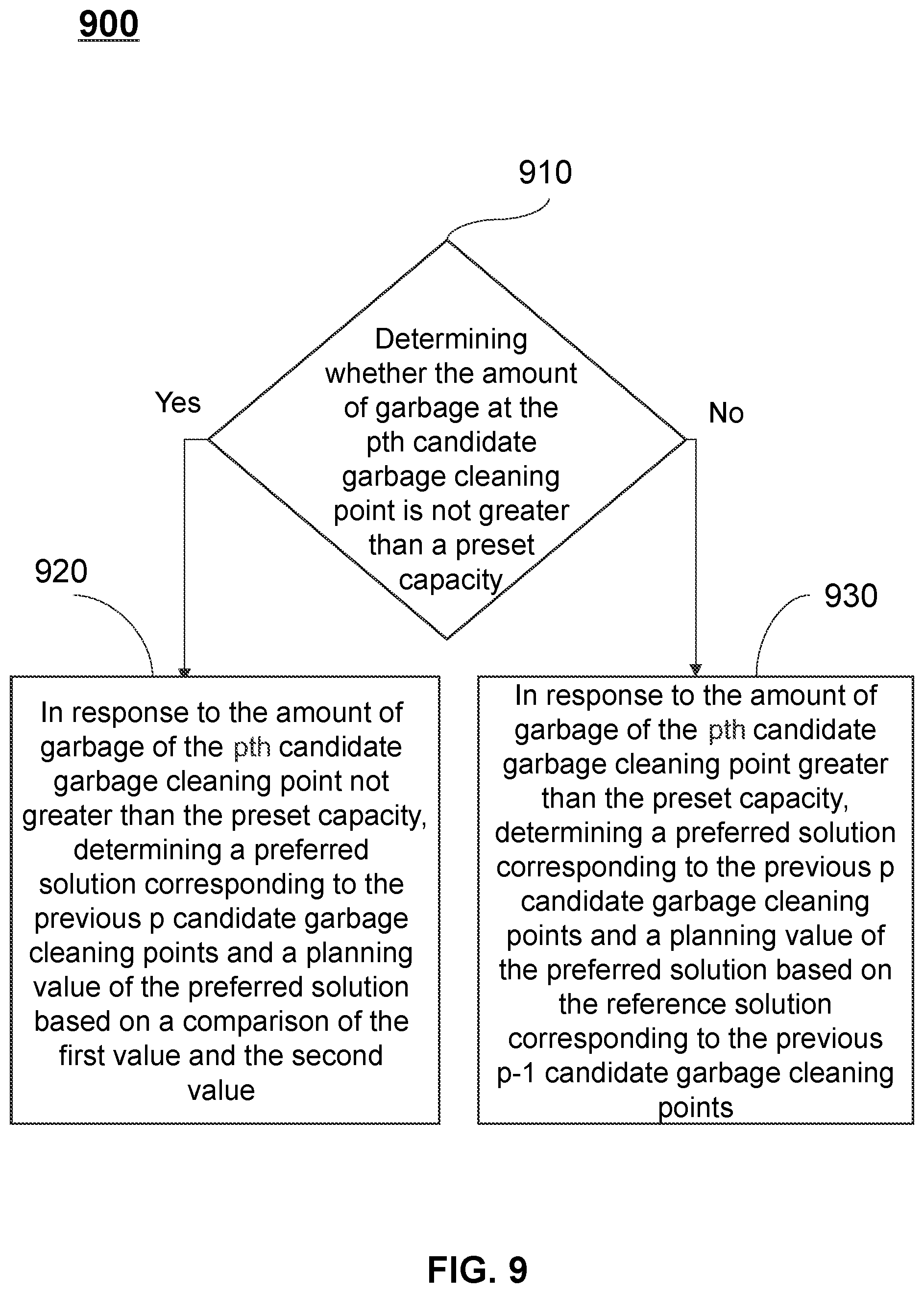 900

910

Determining whether the amount of garbage at the pth candidate garbage cleaning point is not greater than a preset capacity

Yes

No

920

930

In response to the amount of garbage of the pth candidate garbage cleaning point not greater than the preset capacity, determining a preferred solution corresponding to the previous p candidate garbage cleaning points and a planning value of the preferred solution based on a comparison of the first value and the second value

In response to the amount of garbage of the pth candidate garbage cleaning point greater than the preset capacity, determining a preferred solution corresponding to the previous p candidate garbage cleaning points and a planning value of the preferred solution based on the reference solution corresponding to the previous p-1 candidate garbage cleaning points

FIG. 9